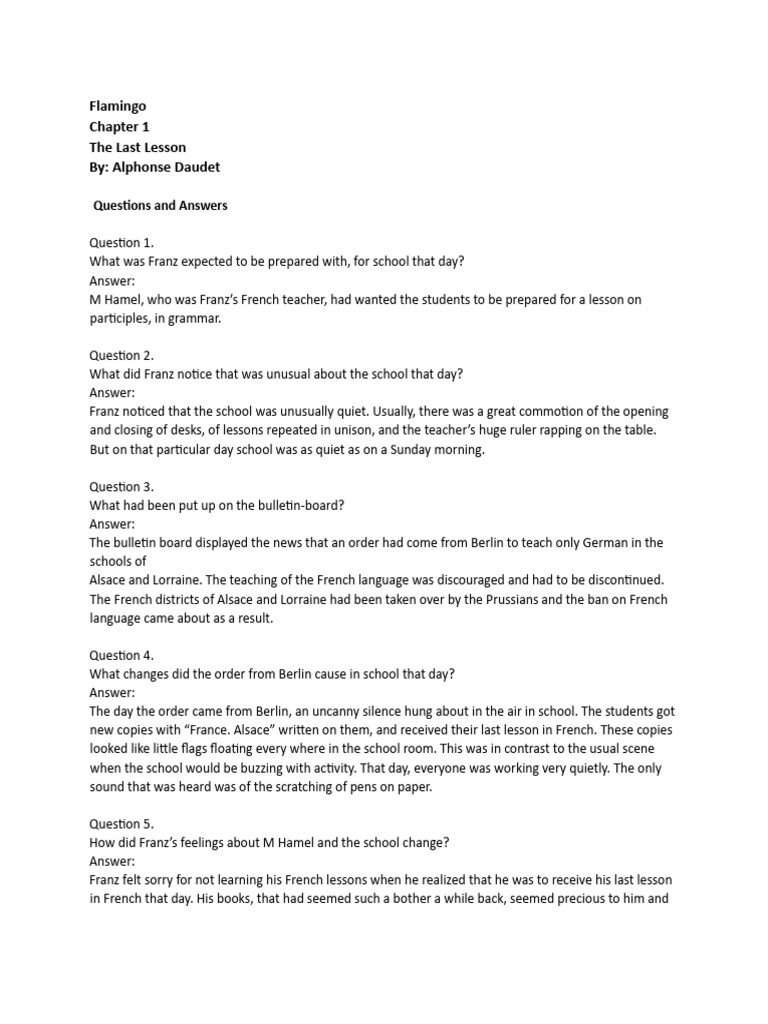 Flamingo
Chapter 1
The Last Lesson
By: Alphonse Daudet

Questions and Answers

Question 1.
What was Franz expected to be prepared with, for school that day?
Answer:
M Hamel, who was Franz's French teacher, had wanted the students to be prepared for a lesson on participles, in grammar.

Question 2.
What did Franz notice that was unusual about the school that day?
Answer:
Franz noticed that the school was unusually quiet. Usually, there was a great commotion of the opening and closing of desks, of lessons repeated in unison, and the teacher's huge ruler rapping on the table. But on that particular day school was as quiet as on a Sunday morning.

Question 3.
What had been put up on the bulletin-board?
Answer:
The bulletin board displayed the news that an order had come from Berlin to teach only German in the schools of
Alsace and Lorraine. The teaching of the French language was discouraged and had to be discontinued. The French districts of Alsace and Lorraine had been taken over by the Prussians and the ban on French language came about as a result.

Question 4.
What changes did the order from Berlin cause in school that day?
Answer:
The day the order came from Berlin, an uncanny silence hung about in the air in school. The students got new copies with "France. Alsace" written on them, and received their last lesson in French. These copies looked like little flags floating every where in the school room. This was in contrast to the usual scene when the school would be buzzing with activity. That day, everyone was working very quietly. The only sound that was heard was of the scratching of pens on paper.

Question 5.
How did Franz's feelings about M Hamel and the school change?
Answer:
Franz felt sorry for not learning his French lessons when he realized that he was to receive his last lesson in French that day. His books, that had seemed such a bother a while back, seemed precious to him and